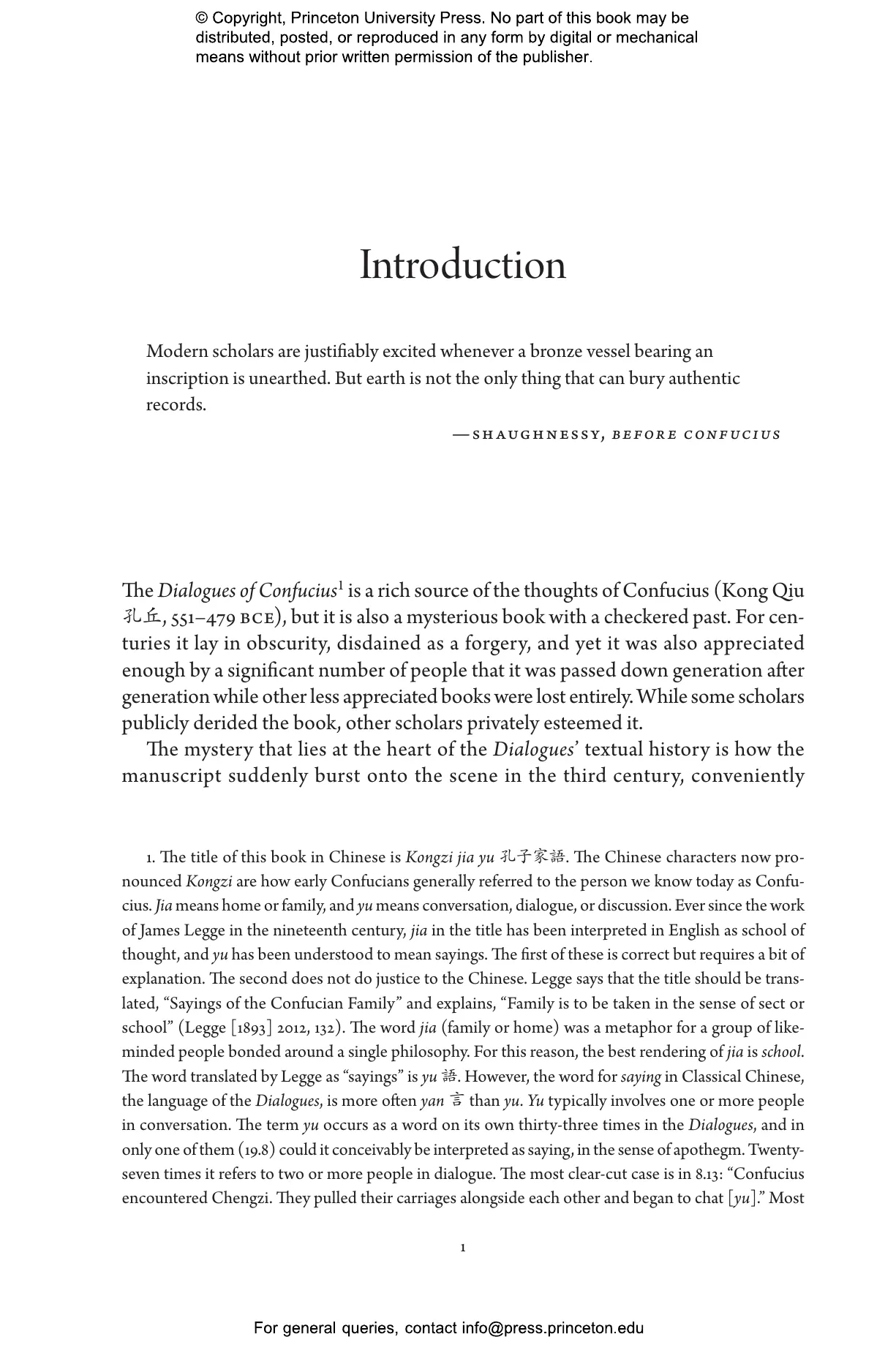 © Copyright, Princeton University Press. No part of this book may be distributed, posted, or reproduced in any form by digital or mechanical means without prior written permission of the publisher.

Introduction

Modern scholars are justifiably excited whenever a bronze vessel bearing an inscription is unearthed. But earth is not the only thing that can bury authentic records.

—SHAUGHNESSY, BEFORE CONFUCIUS

The Dialogues of Confucius$^1$ is a rich source of the thoughts of Confucius (Kong Qiu 孔丘, 551–479 BCE), but it is also a mysterious book with a checkered past. For centuries it lay in obscurity, disdained as a forgery, and yet it was also appreciated enough by a significant number of people that it was passed down generation after generation while other less appreciated books were lost entirely. While some scholars publicly derided the book, other scholars privately esteemed it.

The mystery that lies at the heart of the Dialogues' textual history is how the manuscript suddenly burst onto the scene in the third century, conveniently

1. The title of this book in Chinese is Kongzi jia yu 孔子家語. The Chinese characters now pronounced Kongzi are how early Confucians generally referred to the person we know today as Confucius. Jia means home or family, and yu means conversation, dialogue, or discussion. Ever since the work of James Legge in the nineteenth century, jia in the title has been interpreted in English as school of thought, and yu has been understood to mean sayings. The first of these is correct but requires a bit of explanation. The second does not do justice to the Chinese. Legge says that the title should be translated, "Sayings of the Confucian Family" and explains, "Family is to be taken in the sense of sect or school" (Legge [1893] 2012, 132). The word jia (family or home) was a metaphor for a group of like-minded people bonded around a single philosophy. For this reason, the best rendering of jia is school. The word translated by Legge as "sayings" is yu 語. However, the word for saying in Classical Chinese, the language of the Dialogues, is more often yan 言 than yu. Yu typically involves one or more people in conversation. The term yu occurs as a word on its own thirty-three times in the Dialogues, and in only one of them (19.8) could it conceivably be interpreted as saying, in the sense of apothegm. Twenty-seven times it refers to two or more people in dialogue. The most clear-cut case is in 8.13: "Confucius encountered Chengzi. They pulled their carriages alongside each other and began to chat [yu]." Most

1

For general queries, contact info@press.princeton.edu